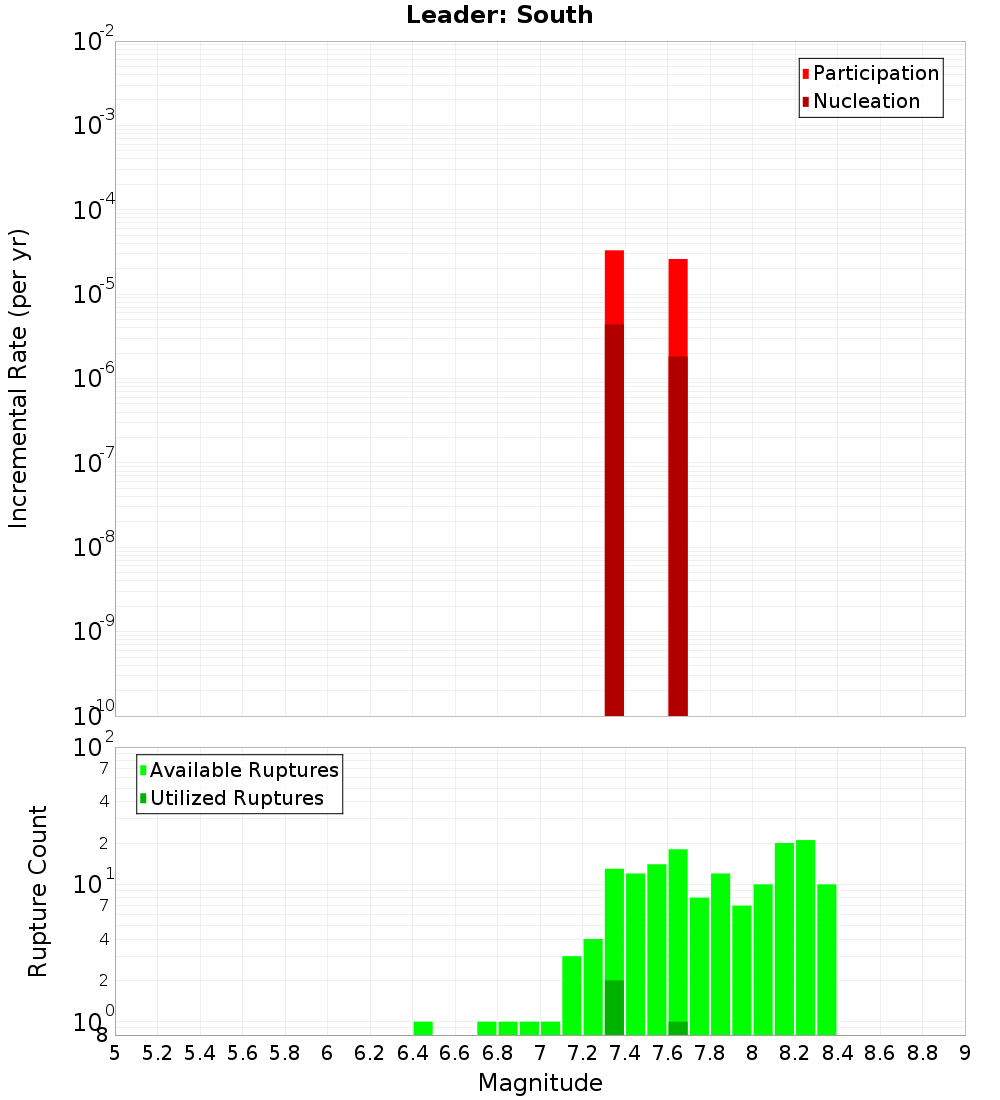 Leader: South

Participation
Nucleation

Incremental Rate (per yr)

$10^{-2}$
$10^{-3}$
$10^{-4}$
$10^{-5}$
$10^{-6}$
$10^{-7}$
$10^{-8}$
$10^{-9}$
$10^{-10}$

Available Ruptures
Utilized Ruptures

Rupture Count

$10^{2}$
7
4
2
$10^{1}$
7
4
2
$10^{0}$
8

5 5.2 5.4 5.6 5.8 6 6.2 6.4 6.6 6.8 7 7.2 7.4 7.6 7.8 8 8.2 8.4 8.6 8.8 9

Magnitude